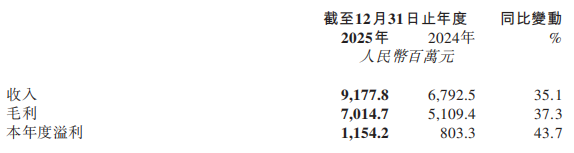 | | 截至12月31日止年度 | | 同比變動 |
|---|---|---|---|
| | 2025年 | 2024年 | % |
| | 人民幣百萬元 | | |
| 收入 | 9,177.8 | 6,792.5 | 35.1 |
| 毛利 | 7,014.7 | 5,109.4 | 37.3 |
| 本年度溢利 | 1,154.2 | 803.3 | 43.7 |